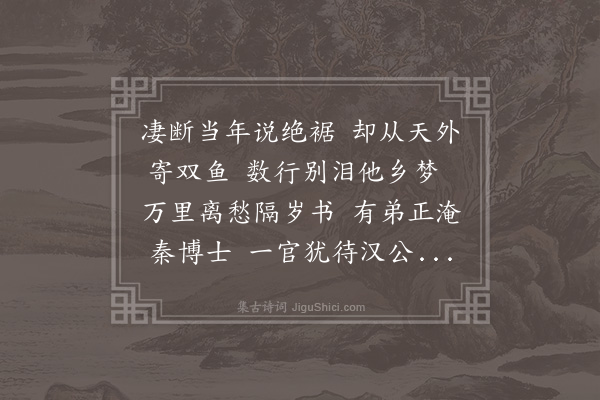 凄断当年说绝裾 却从天外寄双鱼 数行别泪他乡梦 万里离愁隔岁书 有弟正淹秦博士 一官犹待汉公...

集古诗词 JiguShici.com